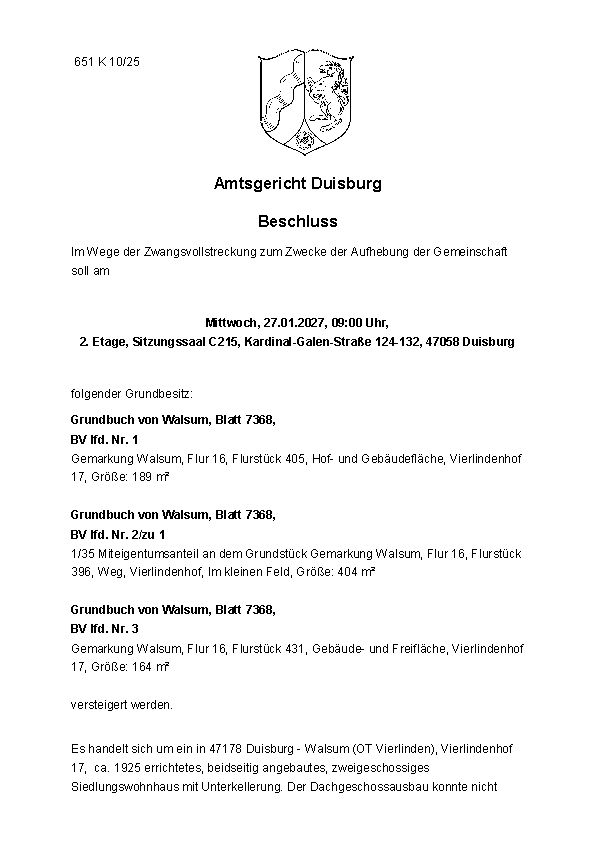 651 K 10/25

Amtsgericht Duisburg

Beschluss

Im Wege der Zwangsvollstreckung zum Zwecke der Aufhebung der Gemeinschaft soll am

Mittwoch, 27.01.2027, 09:00 Uhr,
2. Etage, Sitzungssaal C215, Kardinal-Galen-Straße 124-132, 47058 Duisburg

folgender Grundbesitz:

Grundbuch von Walsum, Blatt 7368,
BV lfd. Nr. 1
Gemarkung Walsum, Flur 16, Flurstück 405, Hof- und Gebäudefläche, Vierlindenhof 17, Größe: 189 m²

Grundbuch von Walsum, Blatt 7368,
BV lfd. Nr. 2/zu 1
1/35 Miteigentumsanteil an dem Grundstück Gemarkung Walsum, Flur 16, Flurstück 396, Weg, Vierlindenhof, Im kleinen Feld, Größe: 404 m²

Grundbuch von Walsum, Blatt 7368,
BV lfd. Nr. 3
Gemarkung Walsum, Flur 16, Flurstück 431, Gebäude- und Freifläche, Vierlindenhof 17, Größe: 164 m²

versteigert werden.

Es handelt sich um ein in 47178 Duisburg - Walsum (OT Vierlinden), Vierlindenhof 17, ca. 1925 errichtetes, beidseitig angebautes, zweigeschossiges Siedlungswohnhaus mit Unterkellerung. Der Dachgeschossausbau konnte nicht